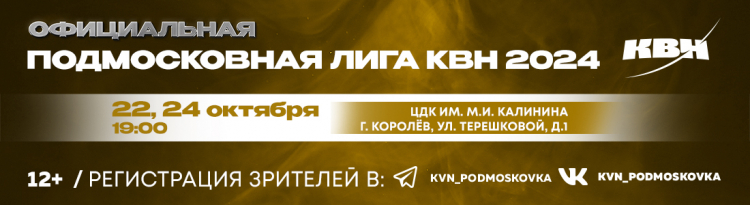 ОФИЦИАЛЬНАЯ
ПОДМОСКОВНАЯ ЛИГА КВН 2024

КВН

22, 24 октября
19:00

ЦДК ИМ. М.И. КАЛИНИНА
Г. КОРОЛЁВ, УЛ. ТЕРЕШКОВОЙ, Д.1

12+ / РЕГИСТРАЦИЯ ЗРИТЕЛЕЙ В: KVN_PODMOSKOVKA KVN_PODMOSKOVKA